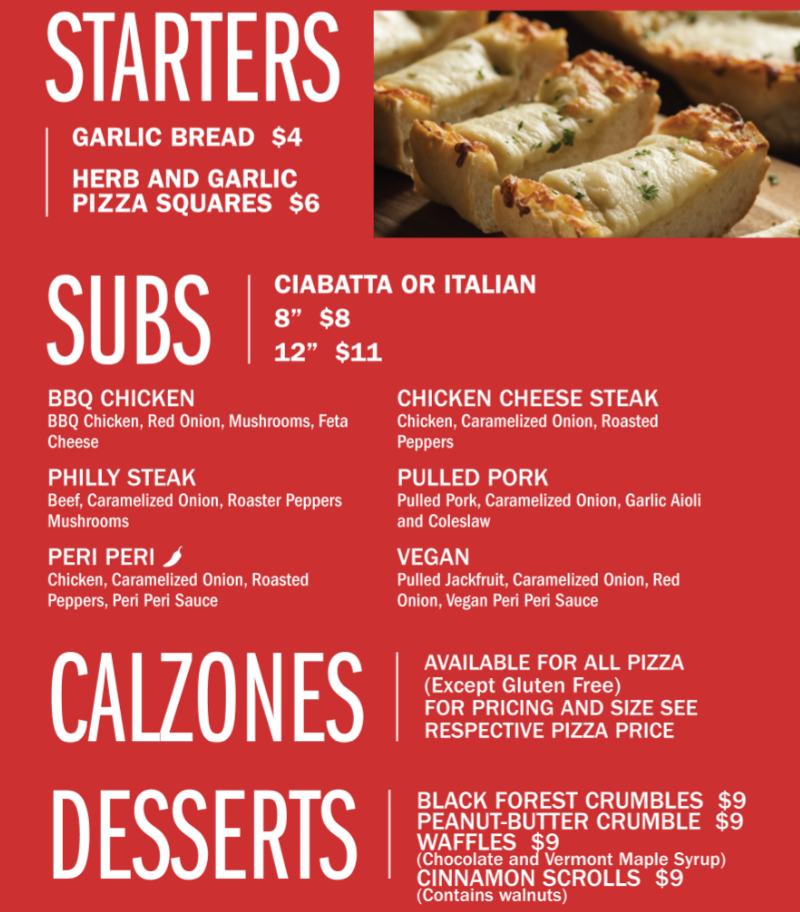 STARTERS

GARLIC BREAD $4

HERB AND GARLIC PIZZA SQUARES $6

SUBS

CIABATTA OR ITALIAN
8" $8
12" $11

BBQ CHICKEN
BBQ Chicken, Red Onion, Mushrooms, Feta Cheese

PHILLY STEAK
Beef, Caramelized Onion, Roaster Peppers Mushrooms

PERI PERI
Chicken, Caramelized Onion, Roasted Peppers, Peri Peri Sauce

CHICKEN CHEESE STEAK
Chicken, Caramelized Onion, Roasted Peppers

PULLED PORK
Pulled Pork, Caramelized Onion, Garlic Aioli and Coleslaw

VEGAN
Pulled Jackfruit, Caramelized Onion, Red Onion, Vegan Peri Peri Sauce

CALZONES

AVAILABLE FOR ALL PIZZA
(Except Gluten Free)
FOR PRICING AND SIZE SEE RESPECTIVE PIZZA PRICE

DESSERTS

BLACK FOREST CRUMBLES $9
PEANUT-BUTTER CRUMBLE $9
WAFFLES $9
(Chocolate and Vermont Maple Syrup)
CINNAMON SCROLLS $9
(Contains walnuts)